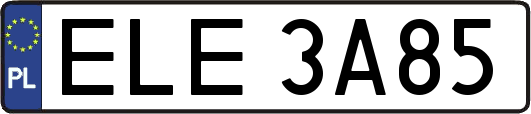 PL

ELE 3A85